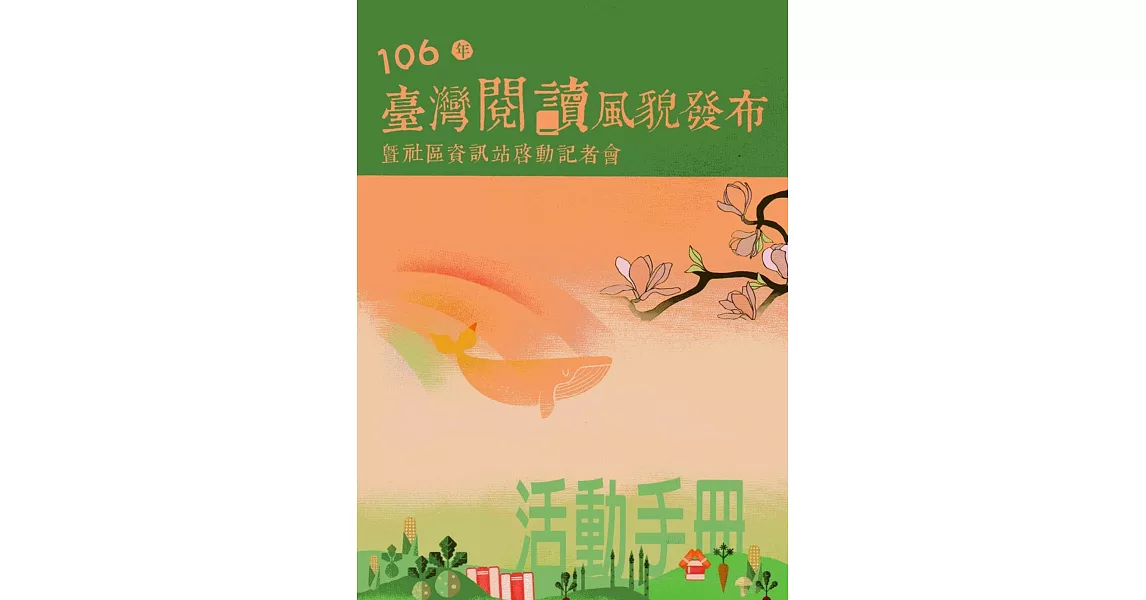 106 年
臺灣閱讀風貌發布
暨社區資訊站啓動記者會

活動手冊